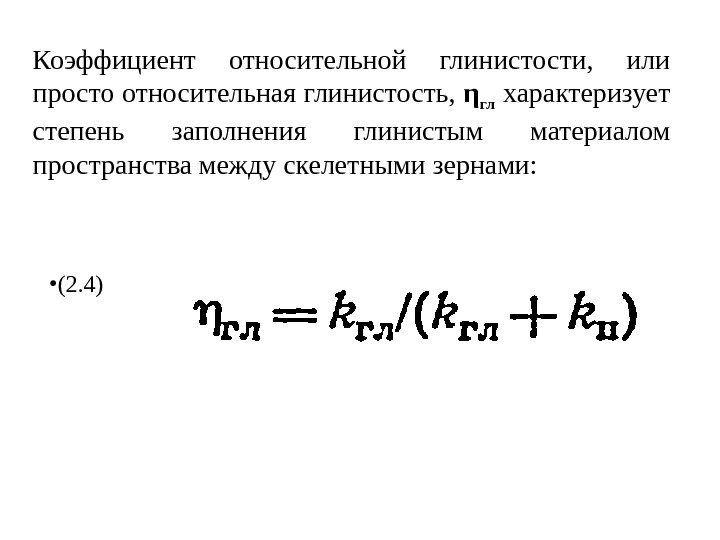 Коэффициент относительной глинистости, или просто относительная глинистость, $\eta_{гл}$ характеризует степень заполнения глинистым материалом пространства между скелетными зернами:

• (2.4)

$\eta_{гл} = k_{гл}/(k_{гл} + k_{п})$